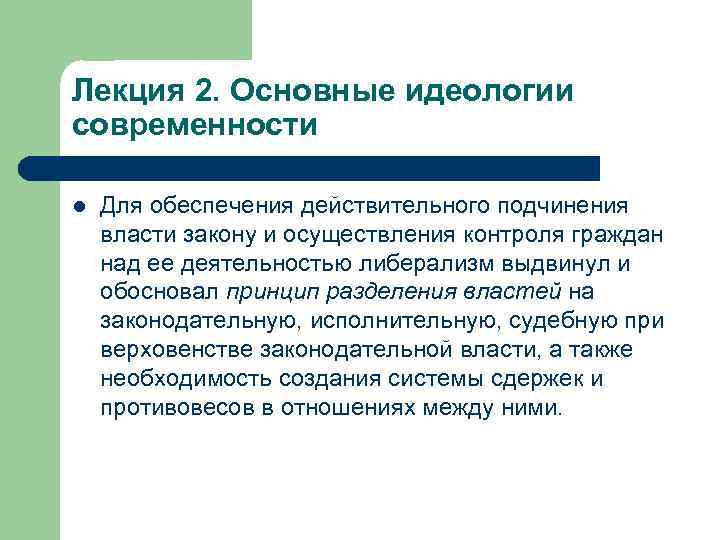 Лекция 2. Основные идеологии современности

Для обеспечения действительного подчинения власти закону и осуществления контроля граждан над ее деятельностью либерализм выдвинул и обосновал принцип разделения властей на законодательную, исполнительную, судебную при верховенстве законодательной власти, а также необходимость создания системы сдержек и противовесов в отношениях между ними.